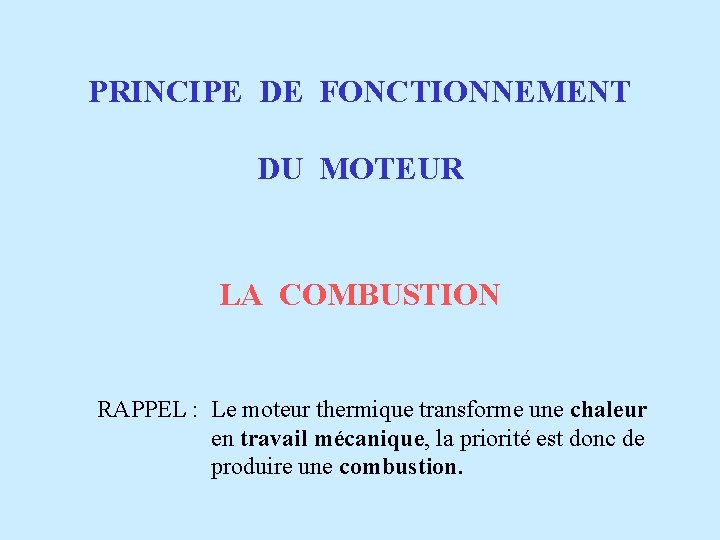 PRINCIPE DE FONCTIONNEMENT

DU MOTEUR

LA COMBUSTION

RAPPEL : Le moteur thermique transforme une chaleur en travail mécanique, la priorité est donc de produire une combustion.